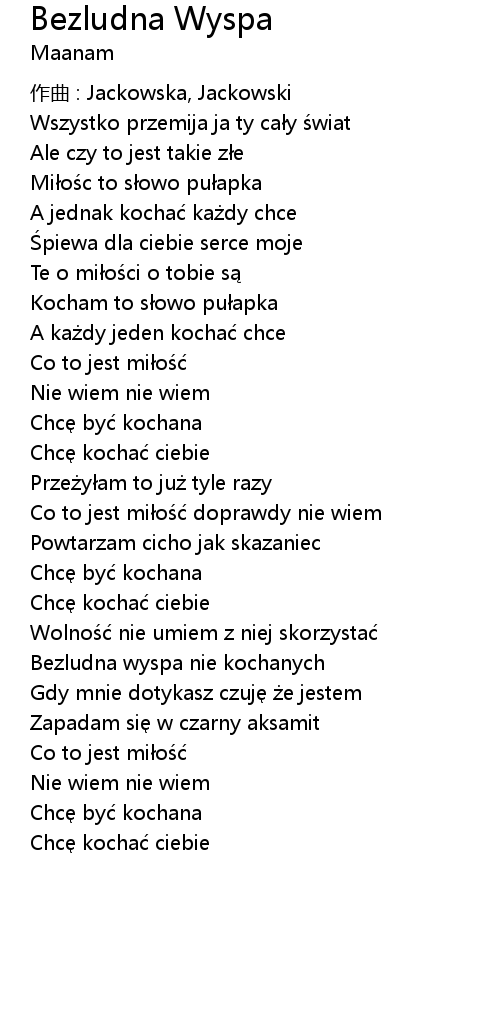 Bezludna Wyspa
Maanam

作曲 : Jackowska, Jackowski
Wszystko przemija ja ty cały świat
Ale czy to jest takie złe
Miłośc to słowo pułapka
A jednak kochać każdy chce
Śpiewa dla ciebie serce moje
Te o miłości o tobie są
Kocham to słowo pułapka
A każdy jeden kochać chce
Co to jest miłość
Nie wiem nie wiem
Chcę być kochana
Chcę kochać ciebie
Przeżyłam to już tyle razy
Co to jest miłość doprawdy nie wiem
Powtarzam cicho jak skazaniec
Chcę być kochana
Chcę kochać ciebie
Wolność nie umiem z niej skorzystać
Bezludna wyspa nie kochanych
Gdy mnie dotykasz czuję że jestem
Zapadam się w czarny aksamit
Co to jest miłość
Nie wiem nie wiem
Chcę być kochana
Chcę kochać ciebie